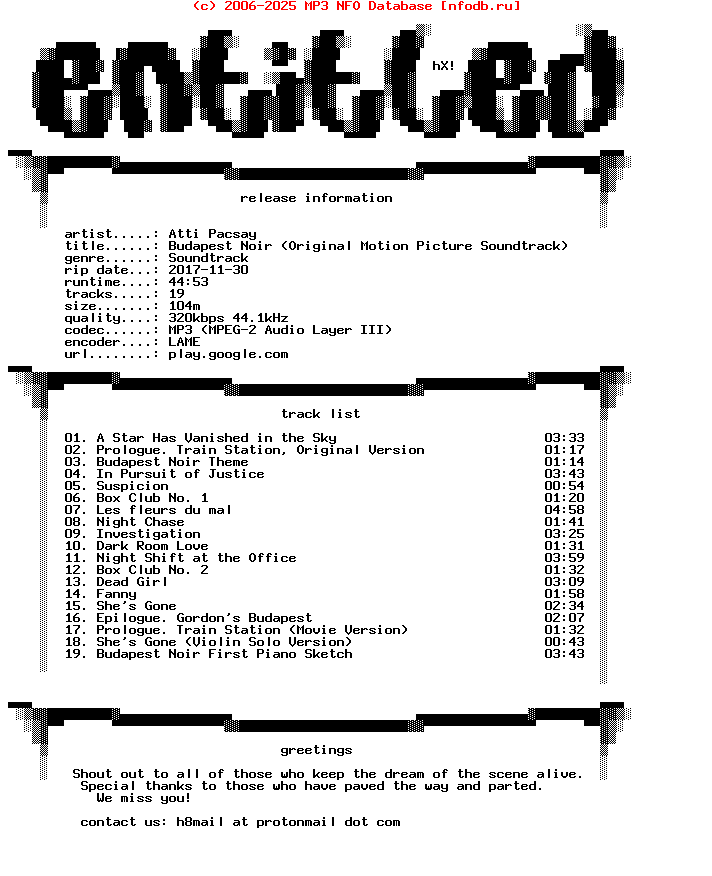 (c) 2006-2025 MP3 NFO Database [nfodb.ru]

entitled

hX!

release information

artist.....: Atti Pacsay
title......: Budapest Noir (Original Motion Picture Soundtrack)
genre......: Soundtrack
rip date...: 2017-11-30
runtime....: 44:53
tracks.....: 19
size.......: 104m
quality....: 320kbps 44.1kHz
codec......: MP3 (MPEG-2 Audio Layer III)
encoder....: LAME
url........: play.google.com

track list

| | |
|---|---|
| 01. A Star Has Vanished in the Sky | 03:33 |
| 02. Prologue. Train Station, Original Version | 01:17 |
| 03. Budapest Noir Theme | 01:14 |
| 04. In Pursuit of Justice | 03:43 |
| 05. Suspicion | 00:54 |
| 06. Box Club No. 1 | 01:20 |
| 07. Les fleurs du mal | 04:58 |
| 08. Night Chase | 01:41 |
| 09. Investigation | 03:25 |
| 10. Dark Room Love | 01:31 |
| 11. Night Shift at the Office | 03:59 |
| 12. Box Club No. 2 | 01:32 |
| 13. Dead Girl | 03:09 |
| 14. Fanny | 01:58 |
| 15. She's Gone | 02:34 |
| 16. Epilogue. Gordon's Budapest | 02:07 |
| 17. Prologue. Train Station (Movie Version) | 01:32 |
| 18. She's Gone (Violin Solo Version) | 00:43 |
| 19. Budapest Noir First Piano Sketch | 03:43 |

greetings

Shout out to all of those who keep the dream of the scene alive.
Special thanks to those who have paved the way and parted.
We miss you!

contact us: h8mail at protonmail dot com